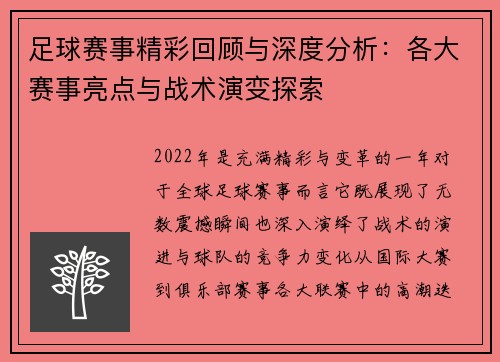 足球赛事精彩回顾与深度分析：各大赛事亮点与战术演变探索

2022年是充满精彩与变革的一年对于全球足球赛事而言它既展现了无数震撼瞬间也深入演绎了战术的演进与球队的竞争力变化从国际大赛到俱乐部赛事各大联赛中的高潮迭